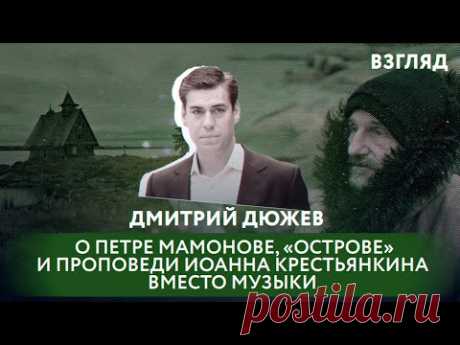 ВЗГЛЯД

ДМИТРИЙ ДЮЖЕВ

О ПЕТРЕ МАМОНОВЕ, «ОСТРОВЕ» И ПРОПОВЕДИ ИОАННА КРЕСТЬЯНКИНА ВМЕСТО МУЗЫКИ

postila.ru